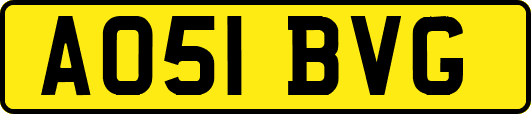 AO51 BVG